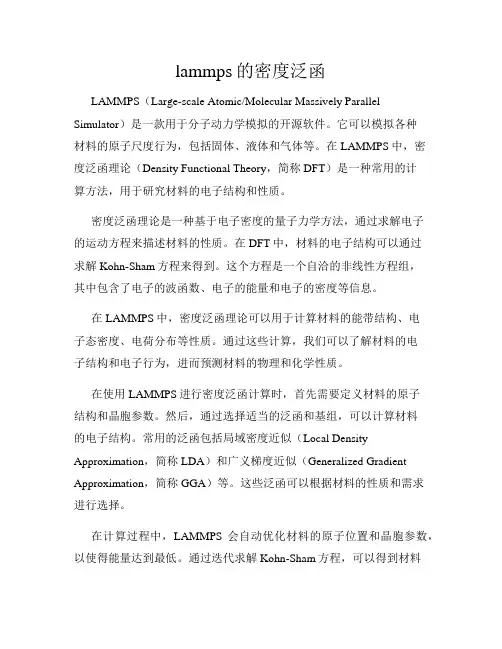 lammps 的密度泛函

LAMMPS（Large-scale Atomic/Molecular Massively Parallel Simulator）是一款用于分子动力学模拟的开源软件。它可以模拟各种材料的原子尺度行为，包括固体、液体和气体等。在 LAMMPS 中，密度泛函理论（Density Functional Theory，简称 DFT）是一种常用的计算方法，用于研究材料的电子结构和性质。

密度泛函理论是一种基于电子密度的量子力学方法，通过求解电子的运动方程来描述材料的性质。在 DFT 中，材料的电子结构可以通过求解 Kohn-Sham 方程来得到。这个方程是一个自洽的非线性方程组，其中包含了电子的波函数、电子的能量和电子的密度等信息。

在 LAMMPS 中，密度泛函理论可以用于计算材料的能带结构、电子态密度、电荷分布等性质。通过这些计算，我们可以了解材料的电子结构和电子行为，进而预测材料的物理和化学性质。

在使用 LAMMPS 进行密度泛函计算时，首先需要定义材料的原子结构和晶胞参数。然后，通过选择适当的泛函和基组，可以计算材料的电子结构。常用的泛函包括局域密度近似（Local Density Approximation，简称 LDA）和广义梯度近似（Generalized Gradient Approximation，简称 GGA）等。这些泛函可以根据材料的性质和需求进行选择。

在计算过程中，LAMMPS 会自动优化材料的原子位置和晶胞参数，以使得能量达到最低。通过迭代求解 Kohn-Sham 方程，可以得到材料